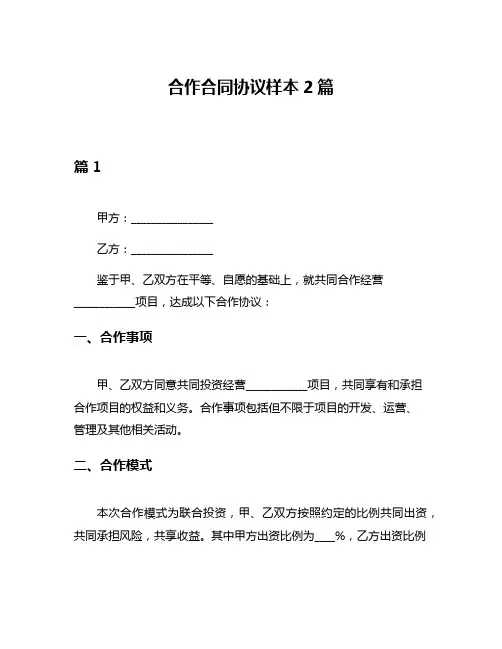 合作合同协议样本 2 篇

篇 1

甲方：______________

乙方：______________

鉴于甲、乙双方在平等、自愿的基础上，就共同合作经营__________项目，达成以下合作协议：

一、合作事项

甲、乙双方同意共同投资经营__________项目，共同享有和承担合作项目的权益和义务。合作事项包括但不限于项目的开发、运营、管理及其他相关活动。

二、合作模式

本次合作模式为联合投资，甲、乙双方按照约定的比例共同出资，共同承担风险，共享收益。其中甲方出资比例为___%，乙方出资比例